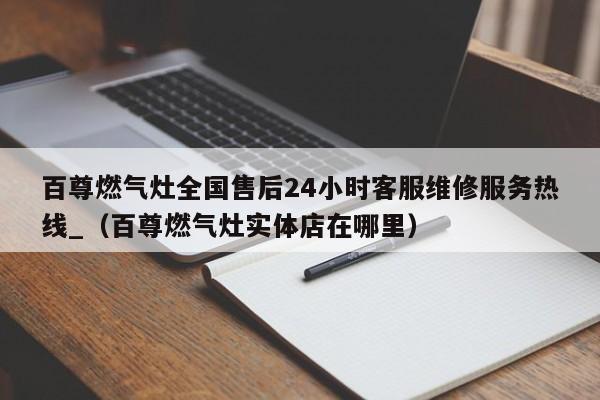 百尊燃气灶全国售后24小时客服维修服务热线_（百尊燃气灶实体店在哪里）